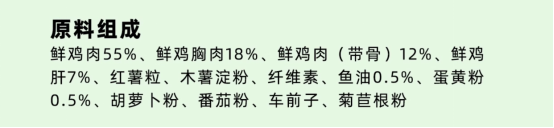 原料组成

鲜鸡肉55%、鲜鸡胸肉18%、鲜鸡肉（带骨）12%、鲜鸡肝7%、红薯粒、木薯淀粉、纤维素、鱼油0.5%、蛋黄粉0.5%、胡萝卜粉、番茄粉、车前子、菊苣根粉